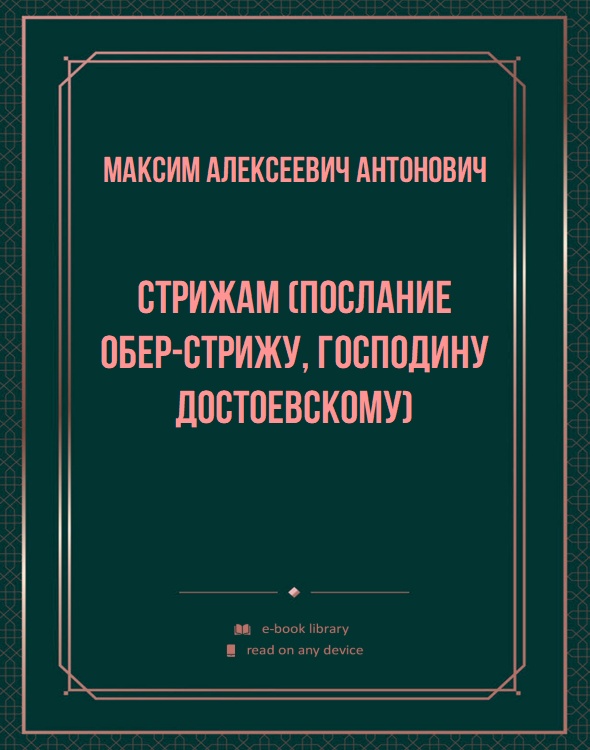 МАКСИМ АЛЕКСЕЕВИЧ АНТОНОВИЧ

СТРИЖАМ (ПОСЛАНИЕ ОБЕР-СТРИЖУ, ГОСПОДИНУ ДОСТОЕВСКОМУ)

e-book library
read on any device